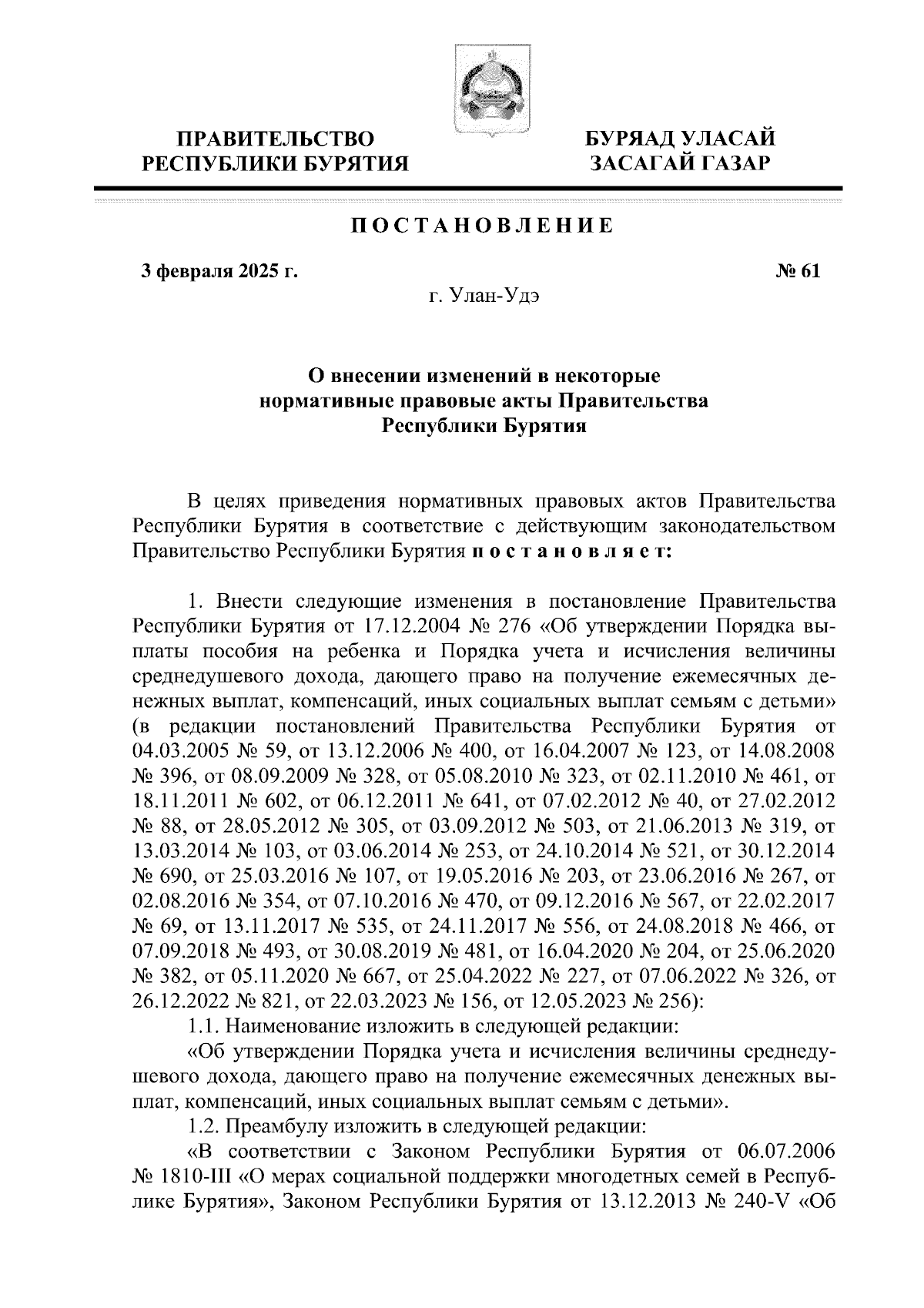 ПРАВИТЕЛЬСТВО РЕСПУБЛИКИ БУРЯТИЯ

БУРЯАД УЛАСАЙ ЗАСАГАЙ ГАЗАР

ПОСТАНОВЛЕНИЕ

3 февраля 2025 г.

№ 61

г. Улан-Удэ

О внесении изменений в некоторые нормативные правовые акты Правительства Республики Бурятия

В целях приведения нормативных правовых актов Правительства Республики Бурятия в соответствие с действующим законодательством Правительство Республики Бурятия постановляет:

1. Внести следующие изменения в постановление Правительства Республики Бурятия от 17.12.2004 № 276 «Об утверждении Порядка выплаты пособия на ребенка и Порядка учета и исчисления величины среднедушевого дохода, дающего право на получение ежемесячных денежных выплат, компенсаций, иных социальных выплат семьям с детьми» (в редакции постановлений Правительства Республики Бурятия от 04.03.2005 № 59, от 13.12.2006 № 400, от 16.04.2007 № 123, от 14.08.2008 № 396, от 08.09.2009 № 328, от 05.08.2010 № 323, от 02.11.2010 № 461, от 18.11.2011 № 602, от 06.12.2011 № 641, от 07.02.2012 № 40, от 27.02.2012 № 88, от 28.05.2012 № 305, от 03.09.2012 № 503, от 21.06.2013 № 319, от 13.03.2014 № 103, от 03.06.2014 № 253, от 24.10.2014 № 521, от 30.12.2014 № 690, от 25.03.2016 № 107, от 19.05.2016 № 203, от 23.06.2016 № 267, от 02.08.2016 № 354, от 07.10.2016 № 470, от 09.12.2016 № 567, от 22.02.2017 № 69, от 13.11.2017 № 535, от 24.11.2017 № 556, от 24.08.2018 № 466, от 07.09.2018 № 493, от 30.08.2019 № 481, от 16.04.2020 № 204, от 25.06.2020 № 382, от 05.11.2020 № 667, от 25.04.2022 № 227, от 07.06.2022 № 326, от 26.12.2022 № 821, от 22.03.2023 № 156, от 12.05.2023 № 256):

1.1. Наименование изложить в следующей редакции:

«Об утверждении Порядка учета и исчисления величины среднедушевого дохода, дающего право на получение ежемесячных денежных выплат, компенсаций, иных социальных выплат семьям с детьми».

1.2. Преамбулу изложить в следующей редакции:

«В соответствии с Законом Республики Бурятия от 06.07.2006 № 1810-III «О мерах социальной поддержки многодетных семей в Республике Бурятия», Законом Республики Бурятия от 13.12.2013 № 240-V «Об